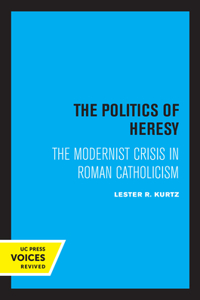 THE POLITICS OF HERESY

THE MODERNIST CRISIS IN ROMAN CATHOLICISM

LESTER R. KURTZ

UC PRESS
VOICES
REVIVED